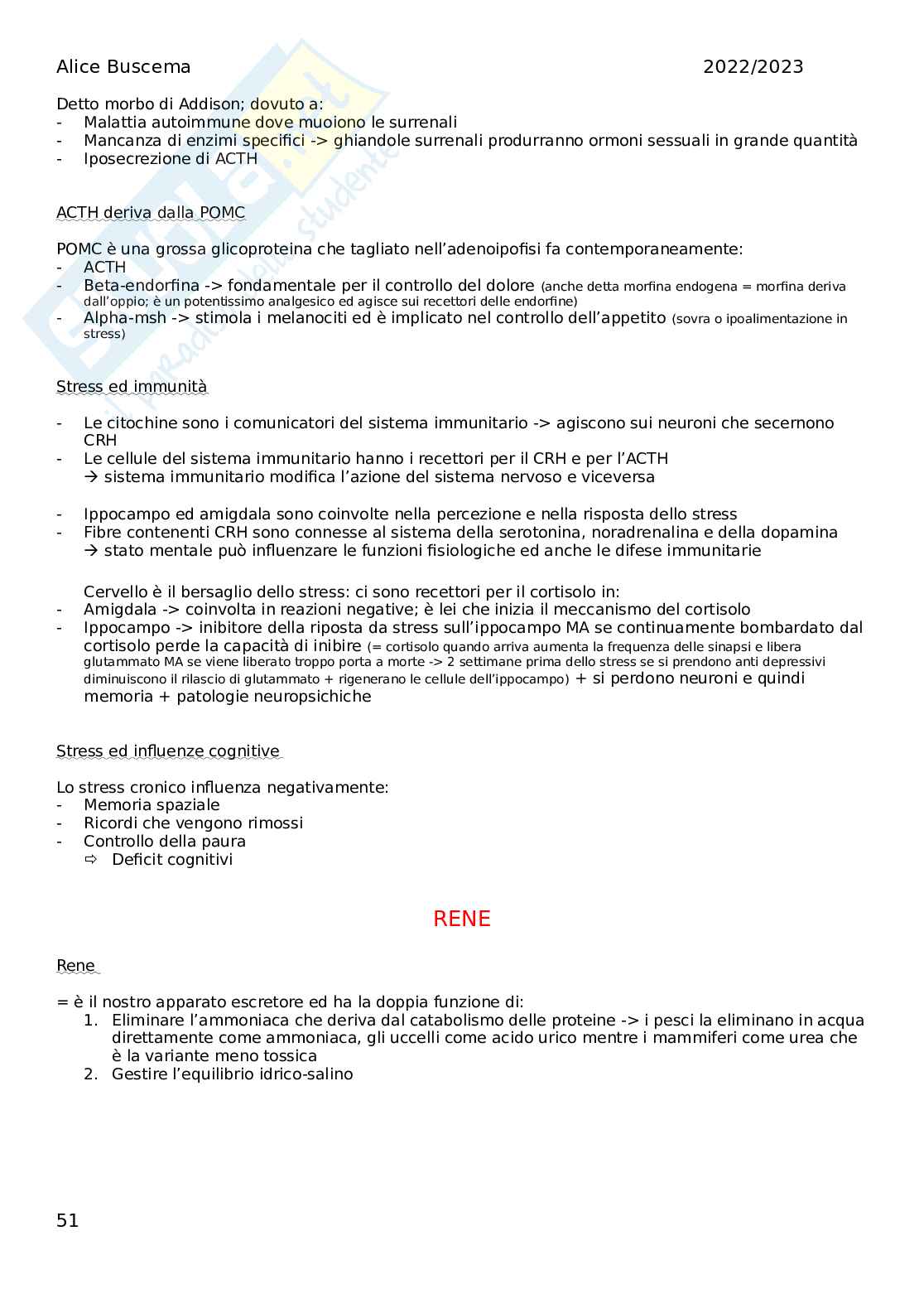 Alice Buscema 2022/2023

Detto morbo di Addison; dovuto a:
- Malattia autoimmune dove muoiono le surrenali
- Mancanza di enzimi specifici -> ghiandole surrenali produrranno ormoni sessuali in grande quantità
- Iposecrezione di ACTH

ACTH deriva dalla POMC

POMC è una grossa glicoproteina che tagliato nell'adenoipofisi fa contemporaneamente:
- ACTH
- Beta-endorfina -> fondamentale per il controllo del dolore (anche detta morfina endogena = morfina deriva dall'oppio; è un potentissimo analgesico ed agisce sui recettori delle endorfine)
- Alpha-msh -> stimola i melanociti ed è implicato nel controllo dell'appetito (sovra o ipoalimentazione in stress)

Stress ed immunità

- Le citochine sono i comunicatori del sistema immunitario -> agiscono sui neuroni che secernono CRH
- Le cellule del sistema immunitario hanno i recettori per il CRH e per l'ACTH
→ sistema immunitario modifica l'azione del sistema nervoso e viceversa

- Ippocampo ed amigdala sono coinvolte nella percezione e nella risposta dello stress
- Fibre contenenti CRH sono connesse al sistema della serotonina, noradrenalina e della dopamina
→ stato mentale può influenzare le funzioni fisiologiche ed anche le difese immunitarie

Cervello è il bersaglio dello stress: ci sono recettori per il cortisolo in:
- Amigdala -> coinvolta in reazioni negative; è lei che inizia il meccanismo del cortisolo
- Ippocampo -> inibitore della riposta da stress sull'ippocampo MA se continuamente bombardato dal cortisolo perde la capacità di inibire (= cortisolo quando arriva aumenta la frequenza delle sinapsi e libera glutammato MA se viene liberato troppo porta a morte -> 2 settimane prima dello stress se si prendono anti depressivi diminuiscono il rilascio di glutammato + rigenerano le cellule dell'ippocampo) + si perdono neuroni e quindi memoria + patologie neuropsichiche

Stress ed influenze cognitive

Lo stress cronico influenza negativamente:
- Memoria spaziale
- Ricordi che vengono rimossi
- Controllo della paura
⇨ Deficit cognitivi

RENE

Rene

= è il nostro apparato escretore ed ha la doppia funzione di:
1. Eliminare l'ammoniaca che deriva dal catabolismo delle proteine -> i pesci la eliminano in acqua direttamente come ammoniaca, gli uccelli come acido urico mentre i mammiferi come urea che è la variante meno tossica
2. Gestire l'equilibrio idrico-salino

51